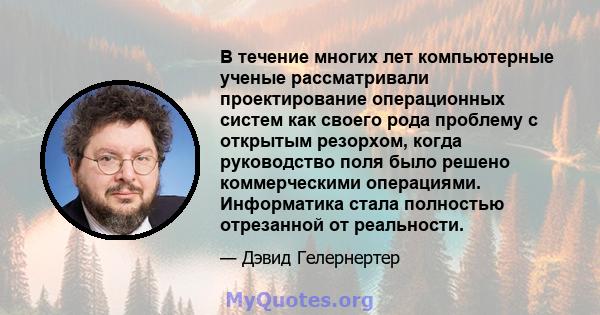 В течение многих лет компьютерные ученые рассматривали проектирование операционных систем как своего рода проблему с открытым резорхом, когда руководство поля было решено коммерческими операциями. Информатика стала полностью отрезанной от реальности.

— Дэвид Гелернертер

MyQuotes.org